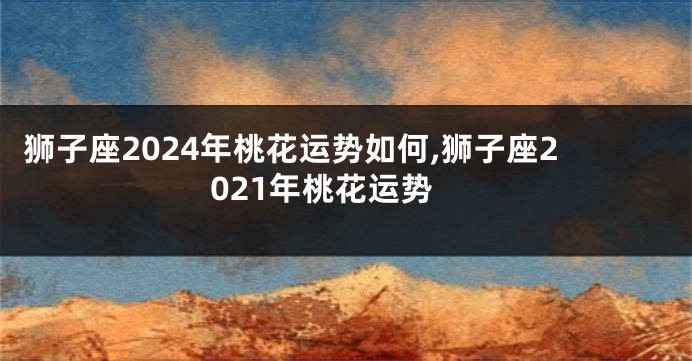 狮子座2024年桃花运势如何,狮子座2021年桃花运势